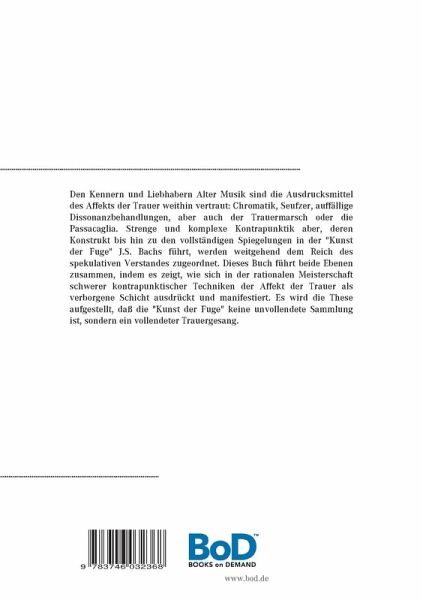 Den Kennern und Liebhabern Alter Musik sind die Ausdrucksmittel des Affekts der Trauer weithin vertraut: Chromatik, Seufzer, auffällige Dissonanzbehandlungen, aber auch der Trauermarsch oder die Passacaglia. Strenge und komplexe Kontrapunktik aber, deren Konstrukt bis hin zu den vollständigen Spiegelungen in der "Kunst der Fuge" J.S. Bachs führt, werden weitgehend dem Reich des spekulativen Verstandes zugeordnet. Dieses Buch führt beide Ebenen zusammen, indem es zeigt, wie sich in der rationalen Meisterschaft schwerer kontrapunktischer Techniken der Affekt der Trauer als verborgene Schicht ausdrückt und manifestiert. Es wird die These aufgestellt, daß die "Kunst der Fuge" keine unvollendete Sammlung ist, sondern ein vollendeter Trauergesang.

9 783746 032368

BoD™
BOOKS on DEMAND

www.bod.de